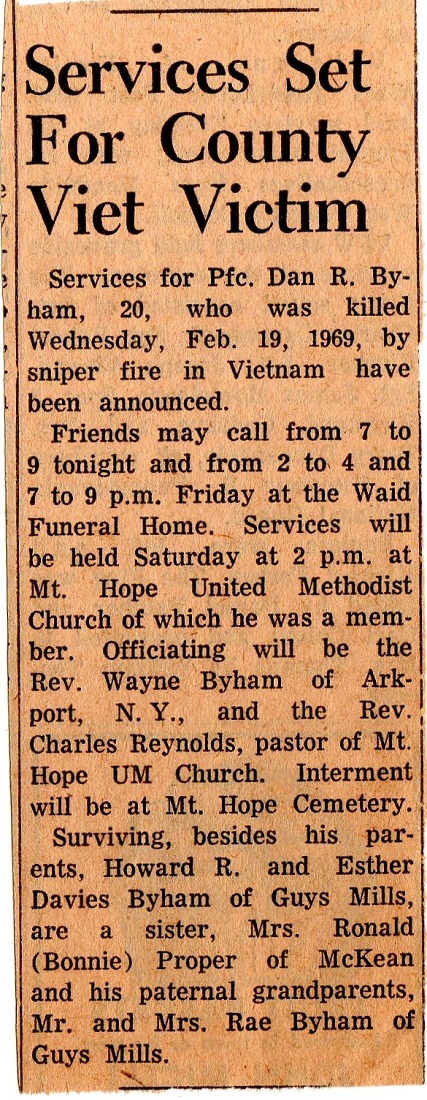 Services Set For County Viet Victim

Services for Pfc. Dan R. Byham, 20, who was killed Wednesday, Feb. 19, 1969, by sniper fire in Vietnam have been announced.

Friends may call from 7 to 9 tonight and from 2 to 4 and 7 to 9 p.m. Friday at the Waid Funeral Home. Services will be held Saturday at 2 p.m. at Mt. Hope United Methodist Church of which he was a member. Officiating will be the Rev. Wayne Byham of Arkport, N. Y., and the Rev. Charles Reynolds, pastor of Mt. Hope UM Church. Interment will be at Mt. Hope Cemetery.

Surviving, besides his parents, Howard R. and Esther Davies Byham of Guys Mills, are a sister, Mrs. Ronald (Bonnie) Proper of McKean and his paternal grandparents, Mr. and Mrs. Rae Byham of Guys Mills.